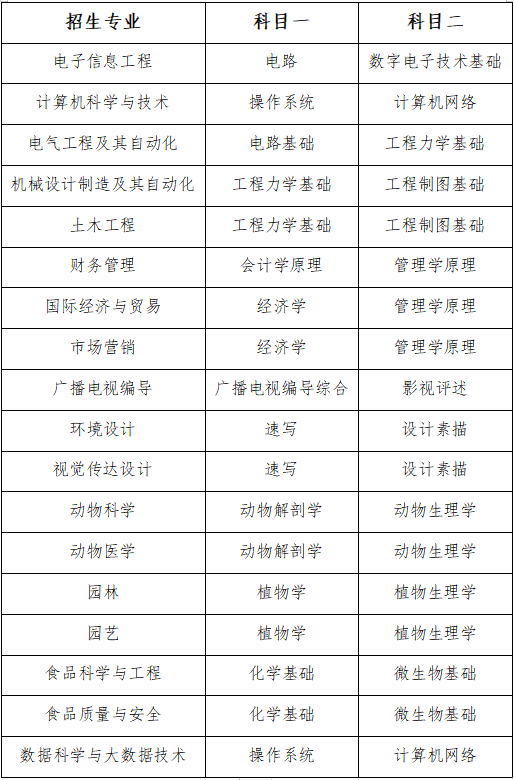 | 招生专业 | 科目一 | 科目二 |
|---|---|---|
| 电子信息工程 | 电路 | 数字电子技术基础 |
| 计算机科学与技术 | 操作系统 | 计算机网络 |
| 电气工程及其自动化 | 电路基础 | 工程力学基础 |
| 机械设计制造及其自动化 | 工程力学基础 | 工程制图基础 |
| 土木工程 | 工程力学基础 | 工程制图基础 |
| 财务管理 | 会计学原理 | 管理学原理 |
| 国际经济与贸易 | 经济学 | 管理学原理 |
| 市场营销 | 经济学 | 管理学原理 |
| 广播电视编导 | 广播电视编导综合 | 影视评述 |
| 环境设计 | 速写 | 设计素描 |
| 视觉传达设计 | 速写 | 设计素描 |
| 动物科学 | 动物解剖学 | 动物生理学 |
| 动物医学 | 动物解剖学 | 动物生理学 |
| 园林 | 植物学 | 植物生理学 |
| 园艺 | 植物学 | 植物生理学 |
| 食品科学与工程 | 化学基础 | 微生物基础 |
| 食品质量与安全 | 化学基础 | 微生物基础 |
| 数据科学与大数据技术 | 操作系统 | 计算机网络 |